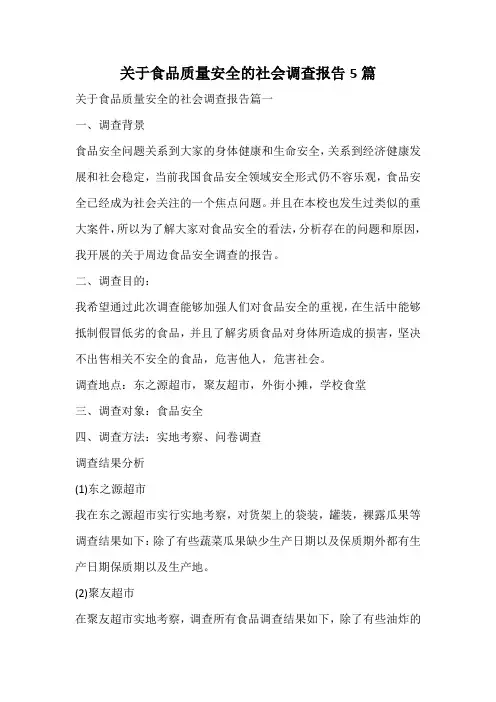 关于食品质量安全的社会调查报告 5 篇

关于食品质量安全的社会调查报告篇一

一、调查背景

食品安全问题关系到大家的身体健康和生命安全，关系到经济健康发展和社会稳定，当前我国食品安全领域安全形式仍不容乐观，食品安全已经成为社会关注的一个焦点问题。并且在本校也发生过类似的重大案件，所以为了解大家对食品安全的看法，分析存在的问题和原因，我开展的关于周边食品安全调查的报告。

二、调查目的：

我希望通过此次调查能够加强人们对食品安全的重视，在生活中能够抵制假冒低劣的食品，并且了解劣质食品对身体所造成的损害，坚决不出售相关不安全的食品，危害他人，危害社会。

调查地点：东之源超市，聚友超市，外街小摊，学校食堂

三、调查对象：食品安全

四、调查方法：实地考察、问卷调查

调查结果分析

(1)东之源超市

我在东之源超市实行实地考察，对货架上的袋装，罐装，裸露瓜果等调查结果如下：除了有些蔬菜瓜果缺少生产日期以及保质期外都有生产日期保质期以及生产地。

(2)聚友超市

在聚友超市实地考察，调查所有食品调查结果如下，除了有些油炸的